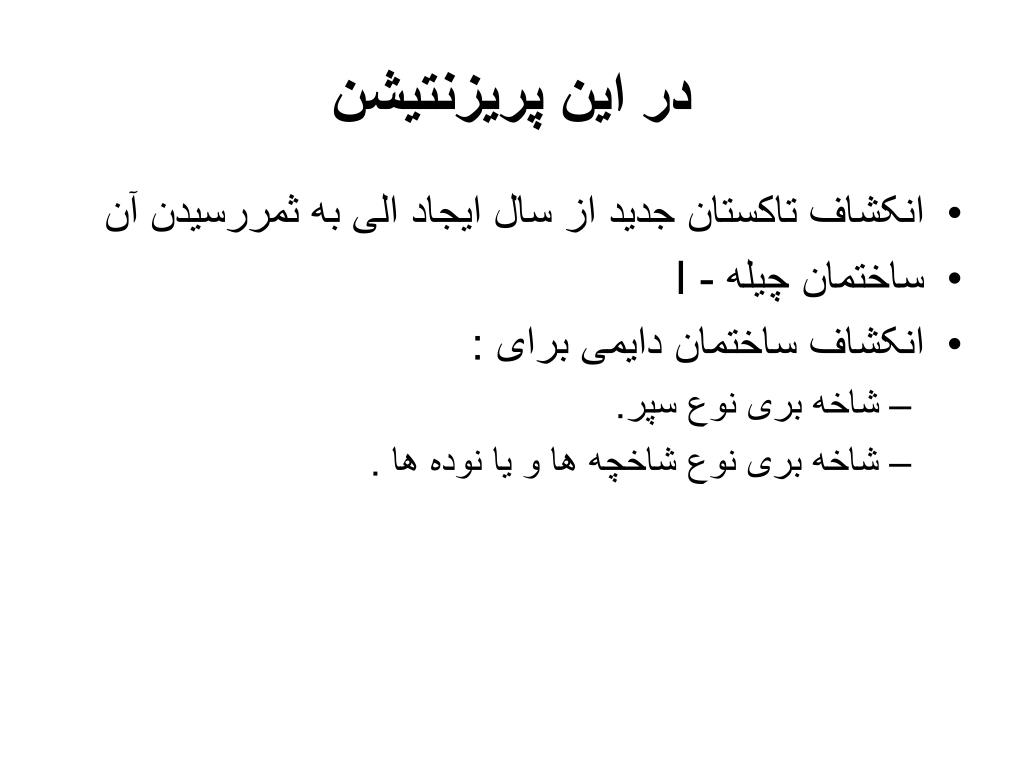 در این پریزنتیشن

• انکشاف تاکستان جدید از سال ایجاد الی به ثمررسیدن آن
• ساختمان چیله - I
• انکشاف ساختمان دایمی برای :
– شاخه بری نوع سپر.
– شاخه بری نوع شاخچه ها و یا نوده ها .